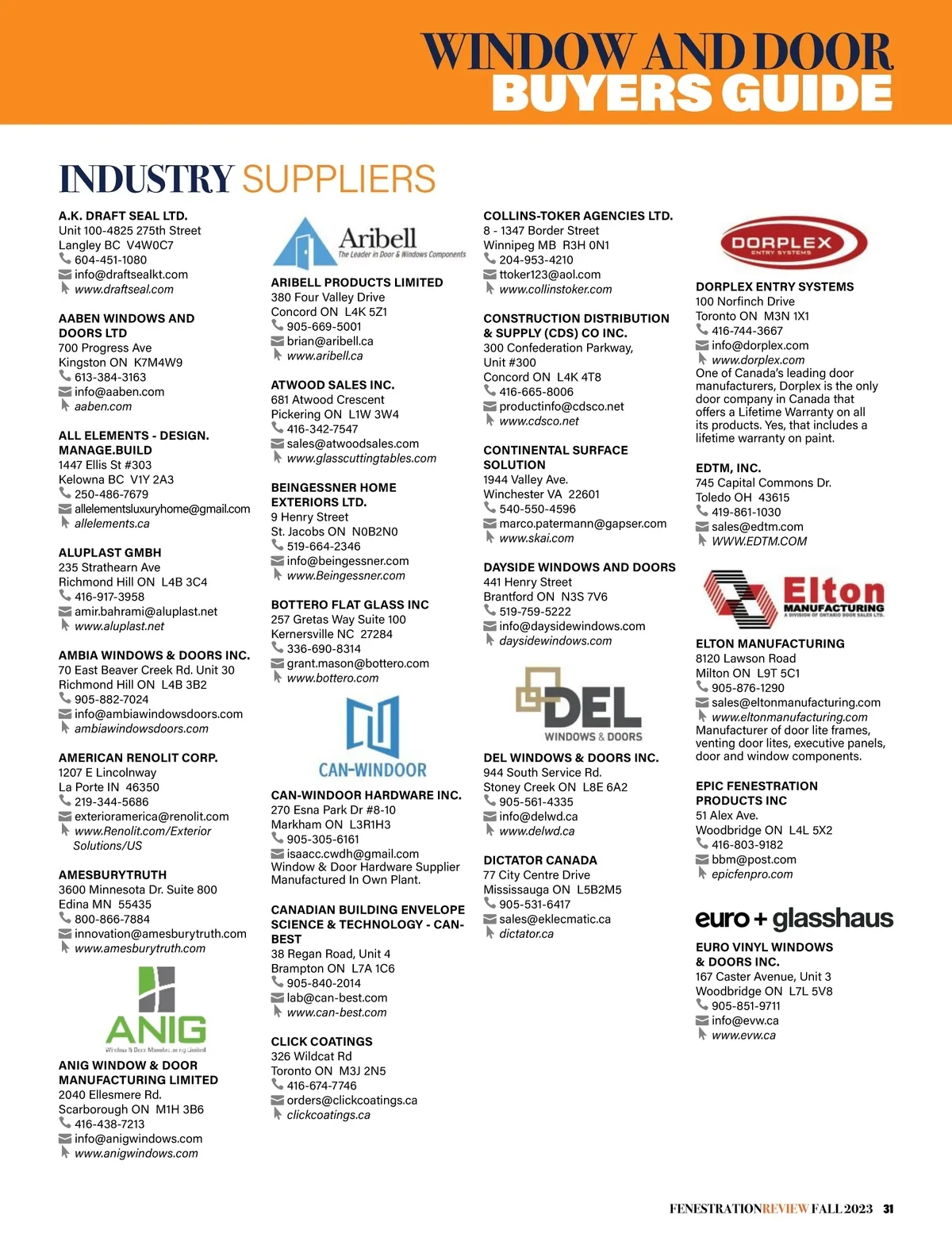 WINDOW AND DOOR
BUYERS GUIDE

INDUSTRY SUPPLIERS

A.K. DRAFT SEAL LTD.
Unit 100-4825 275th Street
Langley BC V4W0C7
604-451-1080
info@draftsealkt.com
www.draftseal.com

AABEN WINDOWS AND DOORS LTD
700 Progress Ave
Kingston ON K7M4W9
613-384-3163
info@aaben.com
aaben.com

ALL ELEMENTS - DESIGN. MANAGE.BUILD
1447 Ellis St #303
Kelowna BC V1Y 2A3
250-486-7679
allelementsluxuryhome@gmail.com
allelements.ca

ALUPLAST GMBH
235 Strathearn Ave
Richmond Hill ON L4B 3C4
416-917-3958
amir.bahrami@aluplast.net
www.aluplast.net

AMBIA WINDOWS & DOORS INC.
70 East Beaver Creek Rd. Unit 30
Richmond Hill ON L4B 3B2
905-882-7024
info@ambiawindowsdoors.com
ambiawindowsdoors.com

AMERICAN RENOLIT CORP.
1207 E Lincolnway
La Porte IN 46350
219-344-5686
exterioramerica@renolit.com
www.Renolit.com/Exterior Solutions/US

AMESBURYTRUTH
3600 Minnesota Dr. Suite 800
Edina MN 55435
800-866-7884
innovation@amesburytruth.com
www.amesburytruth.com

ANIG
Window & Door Manufacturing Limited

ANIG WINDOW & DOOR MANUFACTURING LIMITED
2040 Ellesmere Rd.
Scarborough ON M1H 3B6
416-438-7213
info@anigwindows.com
www.anigwindows.com

Aribell
The Leader in Door & Windows Components

ARIBELL PRODUCTS LIMITED
380 Four Valley Drive
Concord ON L4K 5Z1
905-669-5001
brian@aribell.ca
www.aribell.ca

ATWOOD SALES INC.
681 Atwood Crescent
Pickering ON L1W 3W4
416-342-7547
sales@atwoodsales.com
www.glasscuttingtables.com

BEINGESSNER HOME EXTERIORS LTD.
9 Henry Street
St. Jacobs ON N0B2N0
519-664-2346
info@beingessner.com
www.Beingessner.com

BOTTERO FLAT GLASS INC
257 Gretas Way Suite 100
Kernersville NC 27284
336-690-8314
grant.mason@bottero.com
www.bottero.com

CAN-WINDOOR

CAN-WINDOOR HARDWARE INC.
270 Esna Park Dr #8-10
Markham ON L3R1H3
905-305-6161
isaacc.cwdh@gmail.com
Window & Door Hardware Supplier Manufactured In Own Plant.

CANADIAN BUILDING ENVELOPE SCIENCE & TECHNOLOGY - CAN-BEST
38 Regan Road, Unit 4
Brampton ON L7A 1C6
905-840-2014
lab@can-best.com
www.can-best.com

CLICK COATINGS
326 Wildcat Rd
Toronto ON M3J 2N5
416-674-7746
orders@clickcoatings.ca
clickcoatings.ca

COLLINS-TOKER AGENCIES LTD.
8 - 1347 Border Street
Winnipeg MB R3H 0N1
204-953-4210
ttoker123@aol.com
www.collinstoker.com

CONSTRUCTION DISTRIBUTION & SUPPLY (CDS) CO INC.
300 Confederation Parkway, Unit #300
Concord ON L4K 4T8
416-665-8006
productinfo@cdsco.net
www.cdsco.net

CONTINENTAL SURFACE SOLUTION
1944 Valley Ave.
Winchester VA 22601
540-550-4596
marco.patermann@gapser.com
www.skai.com

DAYSIDE WINDOWS AND DOORS
441 Henry Street
Brantford ON N3S 7V6
519-759-5222
info@daysidewindows.com
daysidewindows.com

DEL
WINDOWS & DOORS

DEL WINDOWS & DOORS INC.
944 South Service Rd.
Stoney Creek ON L8E 6A2
905-561-4335
info@delwd.ca
www.delwd.ca

DICTATOR CANADA
77 City Centre Drive
Mississauga ON L5B2M5
905-531-6417
sales@eklecmatic.ca
dictator.ca

DORPLEX
ENTRY SYSTEMS

DORPLEX ENTRY SYSTEMS
100 Norfinch Drive
Toronto ON M3N 1X1
416-744-3667
info@dorplex.com
www.dorplex.com
One of Canada's leading door manufacturers, Dorplex is the only door company in Canada that offers a Lifetime Warranty on all its products. Yes, that includes a lifetime warranty on paint.

EDTM, INC.
745 Capital Commons Dr.
Toledo OH 43615
419-861-1030
sales@edtm.com
WWW.EDTM.COM

Elton
MANUFACTURING
A DIVISION OF ONTARIO DOOR SALES LTD.

ELTON MANUFACTURING
8120 Lawson Road
Milton ON L9T 5C1
905-876-1290
sales@eltonmanufacturing.com
www.eltonmanufacturing.com
Manufacturer of door lite frames, venting door lites, executive panels, door and window components.

EPIC FENESTRATION PRODUCTS INC
51 Alex Ave.
Woodbridge ON L4L 5X2
416-803-9182
bbm@post.com
epicfenpro.com

euro + glasshaus

EURO VINYL WINDOWS & DOORS INC.
167 Caster Avenue, Unit 3
Woodbridge ON L7L 5V8
905-851-9711
info@evw.ca
www.evw.ca

FENESTRATIONREVIEW FALL 2023 31